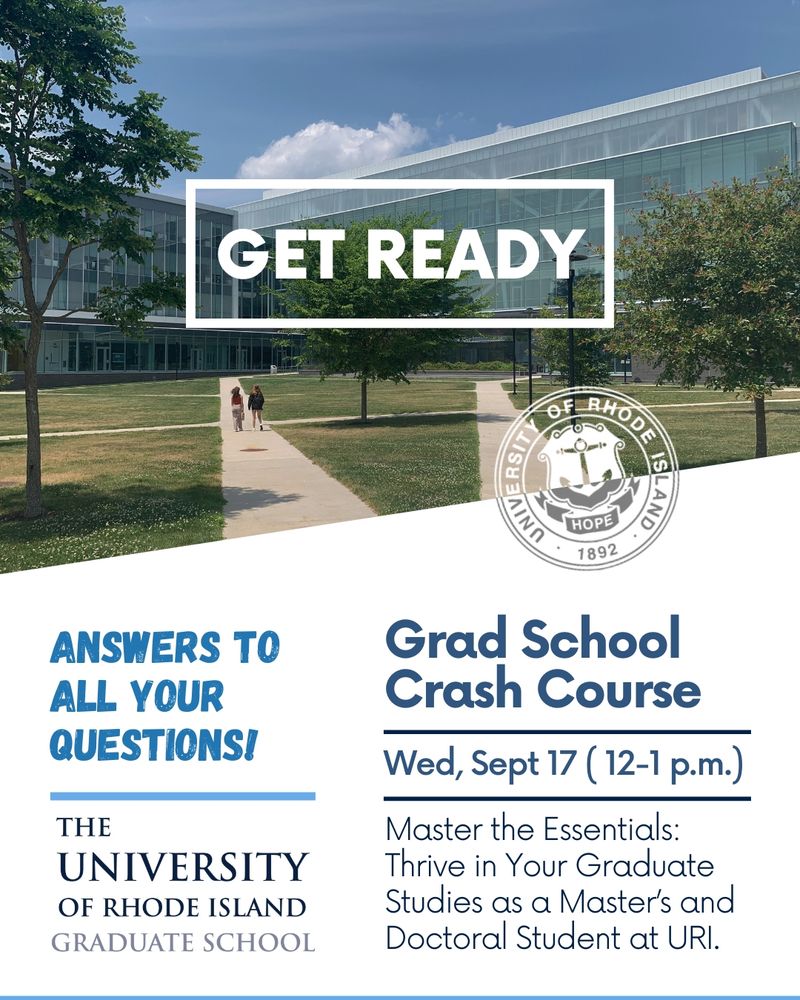 GET READY

UNIVERSITY OF RHODE ISLAND
HOPE
1892

ANSWERS TO ALL YOUR QUESTIONS!

THE
UNIVERSITY
OF RHODE ISLAND
GRADUATE SCHOOL

Grad School Crash Course

Wed, Sept 17 ( 12-1 p.m.)

Master the Essentials: Thrive in Your Graduate Studies as a Master's and Doctoral Student at URI.